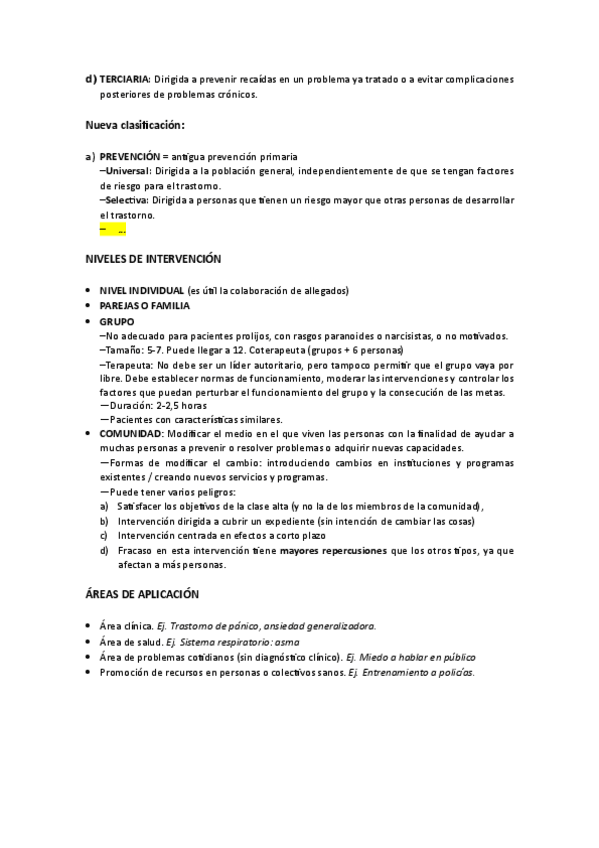 d) TERCIARIA: Dirigida a prevenir recaídas en un problema ya tratado o a evitar complicaciones posteriores de problemas crónicos.

Nueva clasificación:

a) PREVENCIÓN = antigua prevención primaria
–Universal: Dirigida a la población general, independientemente de que se tengan factores de riesgo para el trastorno.
–Selectiva: Dirigida a personas que tienen un riesgo mayor que otras personas de desarrollar el trastorno.
– ...

NIVELES DE INTERVENCIÓN

• NIVEL INDIVIDUAL (es útil la colaboración de allegados)
• PAREJAS O FAMILIA
• GRUPO
–No adecuado para pacientes prolijos, con rasgos paranoides o narcisistas, o no motivados.
–Tamaño: 5-7. Puede llegar a 12. Coterapeuta (grupos + 6 personas)
–Terapeuta: No debe ser un líder autoritario, pero tampoco permitir que el grupo vaya por libre. Debe establecer normas de funcionamiento, moderar las intervenciones y controlar los factores que puedan perturbar el funcionamiento del grupo y la consecución de las metas.
—Duración: 2-2,5 horas
—Pacientes con características similares.
• COMUNIDAD: Modificar el medio en el que viven las personas con la finalidad de ayudar a muchas personas a prevenir o resolver problemas o adquirir nuevas capacidades.
—Formas de modificar el cambio: introduciendo cambios en instituciones y programas existentes / creando nuevos servicios y programas.
—Puede tener varios peligros:
a) Satisfacer los objetivos de la clase alta (y no la de los miembros de la comunidad),
b) Intervención dirigida a cubrir un expediente (sin intención de cambiar las cosas)
c) Intervención centrada en efectos a corto plazo
d) Fracaso en esta intervención tiene mayores repercusiones que los otros tipos, ya que afectan a más personas.

ÁREAS DE APLICACIÓN

• Área clínica. Ej. Trastorno de pánico, ansiedad generalizadora.
• Área de salud. Ej. Sistema respiratorio: asma
• Área de problemas cotidianos (sin diagnóstico clínico). Ej. Miedo a hablar en público
• Promoción de recursos en personas o colectivos sanos. Ej. Entrenamiento a policías.